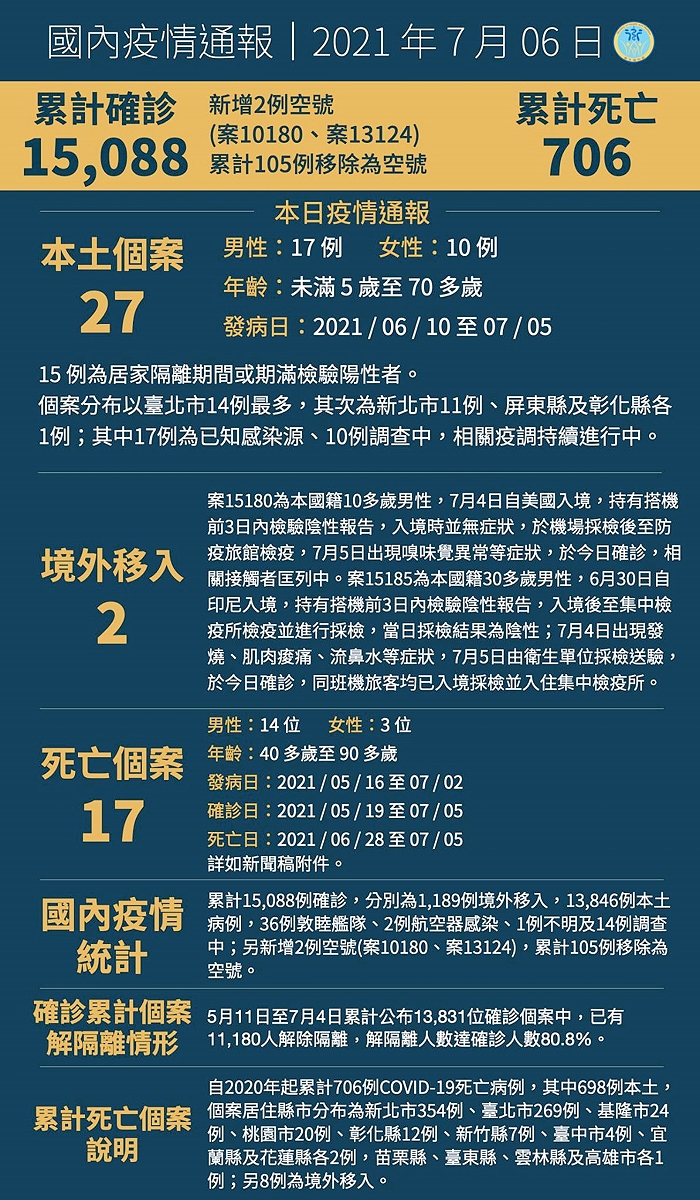 國內疫情通報｜2021 年 7 月 06 日

累計確診
15,088

新增2例空號
(案10180、案13124)
累計105例移除為空號

累計死亡
706

本日疫情通報

本土個案
27

男性：17 例　女性：10 例
年齡：未滿 5 歲至 70 多歲
發病日：2021 / 06 / 10 至 07 / 05

15 例為居家隔離期間或期滿檢驗陽性者。
個案分布以臺北市14例最多，其次為新北市11例、屏東縣及彰化縣各1例；其中17例為已知感染源、10例調查中，相關疫調持續進行中。

境外移入
2

案15180為本國籍10多歲男性，7月4日自美國入境，持有搭機前3日內檢驗陰性報告，入境時並無症狀，於機場採檢後至防疫旅館檢疫，7月5日出現嗅味覺異常等症狀，於今日確診，相關接觸者匡列中。案15185為本國籍30多歲男性，6月30日自印尼入境，持有搭機前3日內檢驗陰性報告，入境後至集中檢疫所檢疫並進行採檢，當日採檢結果為陰性；7月4日出現發燒、肌肉痠痛、流鼻水等症狀，7月5日由衛生單位採檢送驗，於今日確診，同班機旅客均已入境採檢並入住集中檢疫所。

死亡個案
17

男性：14 位　女性：3 位
年齡：40 多歲至 90 多歲
發病日：2021 / 05 / 16 至 07 / 02
確診日：2021 / 05 / 19 至 07 / 05
死亡日：2021 / 06 / 28 至 07 / 05
詳如新聞稿附件。

國內疫情統計

累計15,088例確診，分別為1,189例境外移入，13,846例本土病例，36例敦睦艦隊、2例航空器感染、1例不明及14例調查中；另新增2例空號(案10180、案13124)，累計105例移除為空號。

確診累計個案解隔離情形

5月11日至7月4日累計公布13,831位確診個案中，已有11,180人解除隔離，解隔離人數達確診人數80.8%。

累計死亡個案說明

自2020年起累計706例COVID-19死亡病例，其中698例本土，個案居住縣市分布為新北市354例、臺北市269例、基隆市24例、桃園市20例、彰化縣12例、新竹縣7例、臺中市4例、宜蘭縣及花蓮縣各2例，苗栗縣、臺東縣、雲林縣及高雄市各1例；另8例為境外移入。